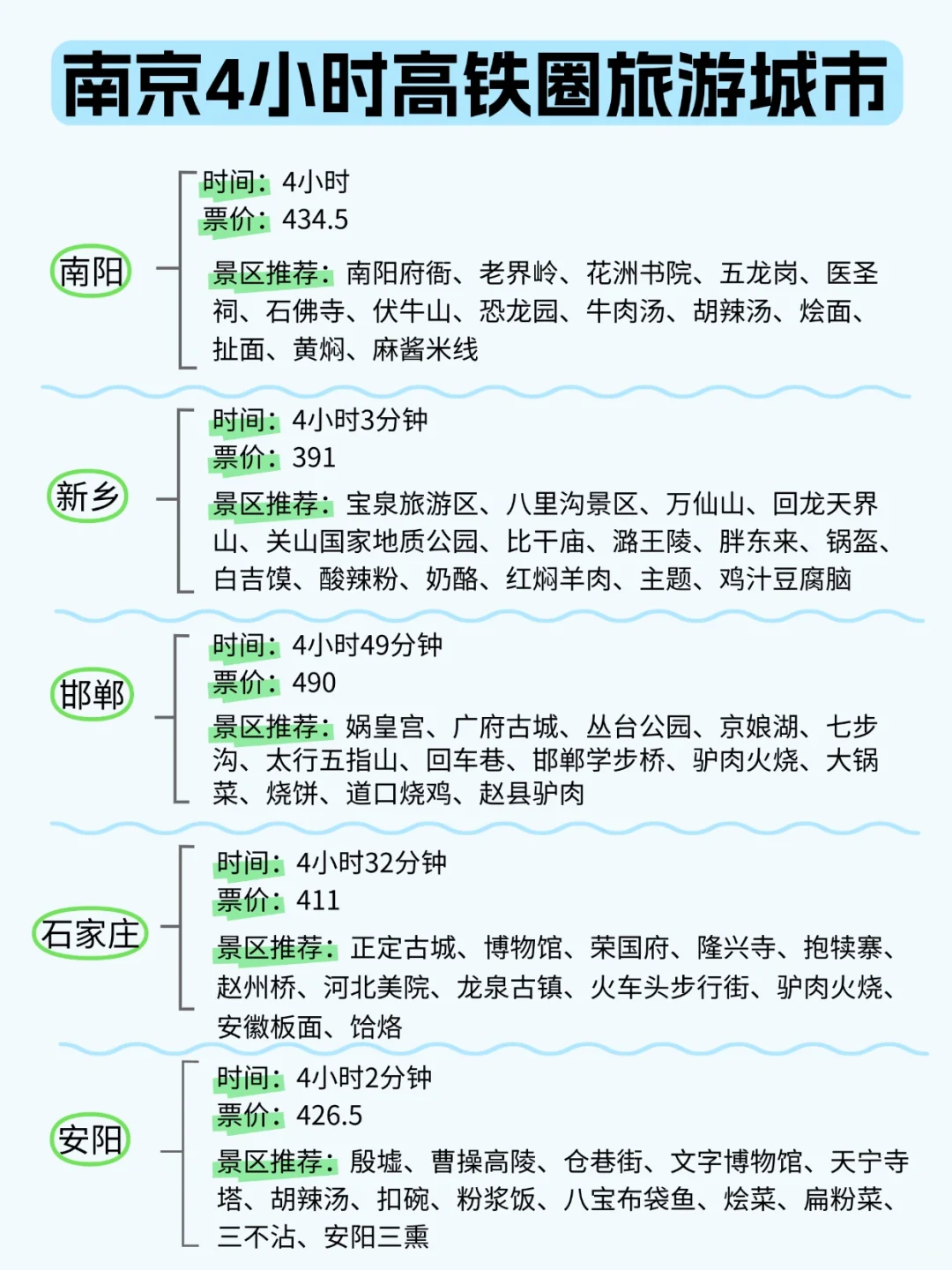 南京4小时高铁圈旅游城市

南阳

时间：4小时
票价：434.5
景区推荐：南阳府衙、老界岭、花洲书院、五龙岗、医圣祠、石佛寺、伏牛山、恐龙园、牛肉汤、胡辣汤、烩面、扯面、黄焖、麻酱米线

新乡

时间：4小时3分钟
票价：391
景区推荐：宝泉旅游区、八里沟景区、万仙山、回龙天界山、关山国家地质公园、比干庙、潞王陵、胖东来、锅盔、白吉馍、酸辣粉、奶酪、红焖羊肉、主题、鸡汁豆腐脑

邯郸

时间：4小时49分钟
票价：490
景区推荐：娲皇宫、广府古城、丛台公园、京娘湖、七步沟、太行五指山、回车巷、邯郸学步桥、驴肉火烧、大锅菜、烧饼、道口烧鸡、赵县驴肉

石家庄

时间：4小时32分钟
票价：411
景区推荐：正定古城、博物馆、荣国府、隆兴寺、抱犊寨、赵州桥、河北美院、龙泉古镇、火车头步行街、驴肉火烧、安徽板面、饸烙

安阳

时间：4小时2分钟
票价：426.5
景区推荐：殷墟、曹操高陵、仓巷街、文字博物馆、天宁寺塔、胡辣汤、扣碗、粉浆饭、八宝布袋鱼、烩菜、扁粉菜、三不沾、安阳三熏